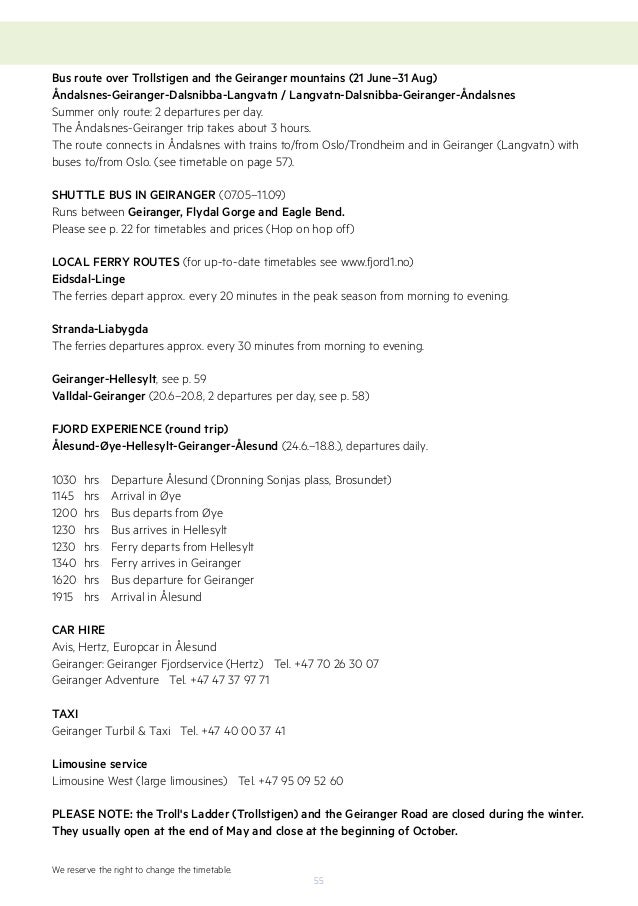 Bus route over Trollstigen and the Geiranger mountains (21 June–31 Aug)
Åndalsnes-Geiranger-Dalsnibba-Langvatn / Langvatn-Dalsnibba-Geiranger-Åndalsnes
Summer only route: 2 departures per day.
The Åndalsnes-Geiranger trip takes about 3 hours.
The route connects in Åndalsnes with trains to/from Oslo/Trondheim and in Geiranger (Langvatn) with buses to/from Oslo. (see timetable on page 57).

SHUTTLE BUS IN GEIRANGER (07.05–11.09)
Runs between Geiranger, Flydal Gorge and Eagle Bend.
Please see p. 22 for timetables and prices (Hop on hop off)

LOCAL FERRY ROUTES (for up-to-date timetables see www.fjord1.no)
Eidsdal-Linge
The ferries depart approx. every 20 minutes in the peak season from morning to evening.

Stranda-Liabygda
The ferries departures approx. every 30 minutes from morning to evening.

Geiranger-Hellesylt, see p. 59
Valldal-Geiranger (20.6–20.8, 2 departures per day, see p. 58)

FJORD EXPERIENCE (round trip)
Ålesund-Øye-Hellesylt-Geiranger-Ålesund (24.6.–18.8.), departures daily.

1030 hrs Departure Ålesund (Dronning Sonjas plass, Brosundet)
1145 hrs Arrival in Øye
1200 hrs Bus departs from Øye
1230 hrs Bus arrives in Hellesylt
1230 hrs Ferry departs from Hellesylt
1340 hrs Ferry arrives in Geiranger
1620 hrs Bus departure for Geiranger
1915 hrs Arrival in Ålesund

CAR HIRE
Avis, Hertz, Europcar in Ålesund
Geiranger: Geiranger Fjordservice (Hertz) Tel. +47 70 26 30 07
Geiranger Adventure Tel. +47 47 37 97 71

TAXI
Geiranger Turbil & Taxi Tel. +47 40 00 37 41

Limousine service
Limousine West (large limousines) Tel. +47 95 09 52 60

PLEASE NOTE: the Troll's Ladder (Trollstigen) and the Geiranger Road are closed during the winter. They usually open at the end of May and close at the beginning of October.

We reserve the right to change the timetable.
55